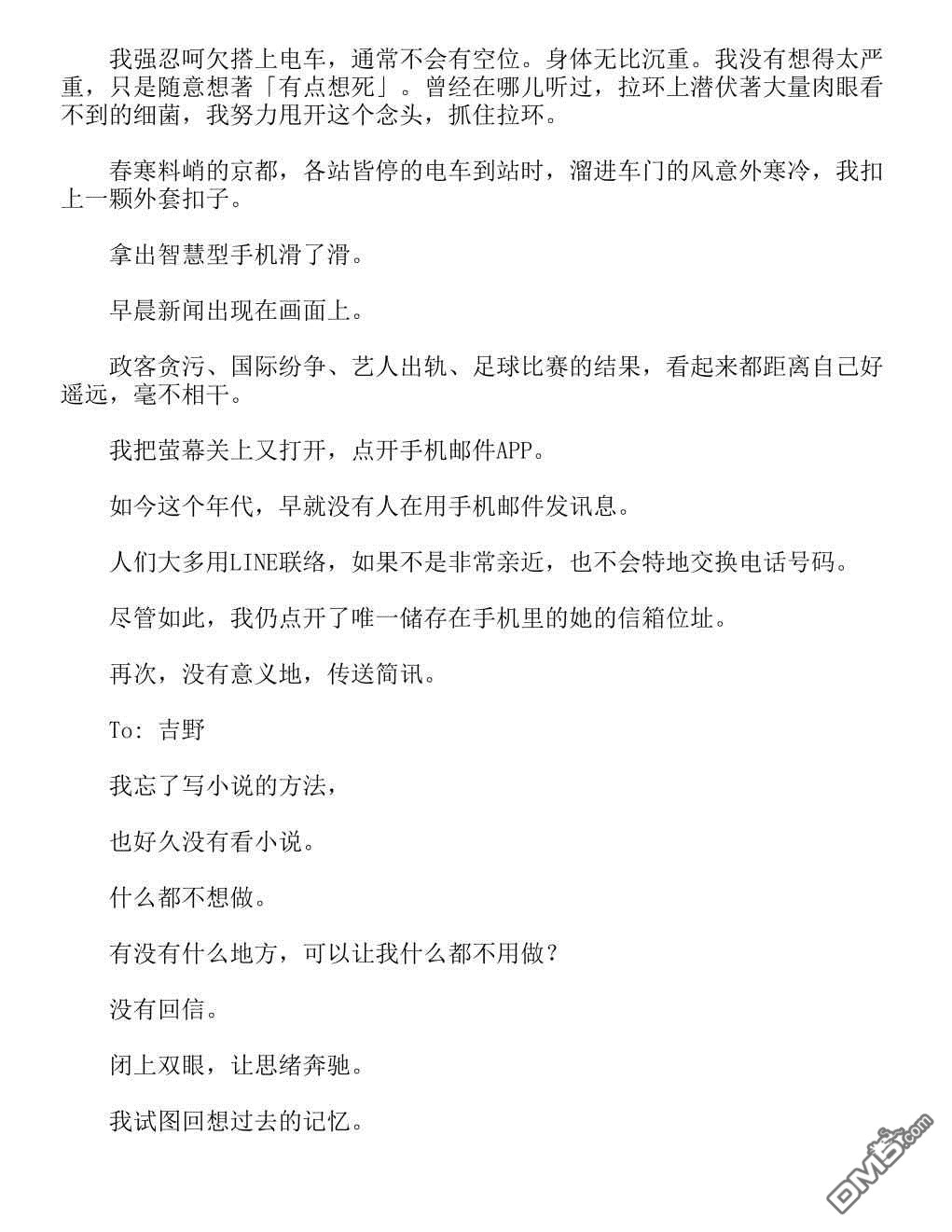 我强忍呵欠搭上电车，通常不会有空位。身体无比沉重。我没有想得太严重，只是随意想著「有点想死」。曾经在哪儿听过，拉环上潜伏著大量肉眼看不到的细菌，我努力甩开这个念头，抓住拉环。

春寒料峭的京都，各站皆停的电车到站时，溜进车门的风意外寒冷，我扣上一颗外套扣子。

拿出智慧型手机滑了滑。

早晨新闻出现在画面上。

政客贪污、国际纷争、艺人出轨、足球比赛的结果，看起来都距离自己好遥远，毫不相干。

我把萤幕关上又打开，点开手机邮件APP。

如今这个年代，早就没有人在用手机邮件发讯息。

人们大多用LINE联络，如果不是非常亲近，也不会特地交换电话号码。

尽管如此，我仍点开了唯一储存在手机里的她的信箱位址。

再次，没有意义地，传送简讯。

To: 吉野

我忘了写小说的方法，

也好久没有看小说。

什么都不想做。

有没有什么地方，可以让我什么都不用做？

没有回信。

闭上双眼，让思绪奔驰。

我试图回想过去的记忆。

DM5.com